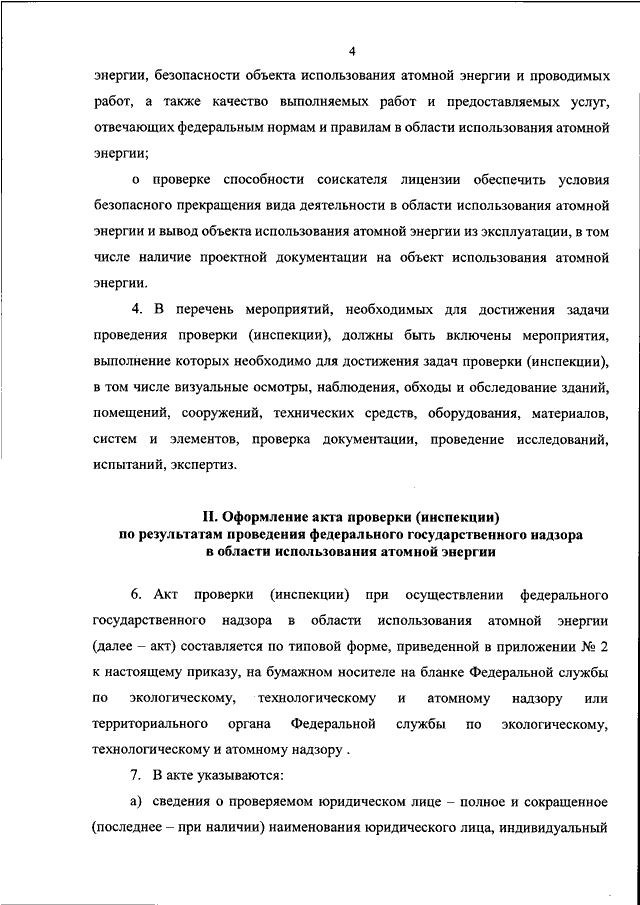 4

энергии, безопасности объекта использования атомной энергии и проводимых работ, а также качество выполняемых работ и предоставляемых услуг, отвечающих федеральным нормам и правилам в области использования атомной энергии;

о проверке способности соискателя лицензии обеспечить условия безопасного прекращения вида деятельности в области использования атомной энергии и вывод объекта использования атомной энергии из эксплуатации, в том числе наличие проектной документации на объект использования атомной энергии.

4. В перечень мероприятий, необходимых для достижения задачи проведения проверки (инспекции), должны быть включены мероприятия, выполнение которых необходимо для достижения задач проверки (инспекции), в том числе визуальные осмотры, наблюдения, обходы и обследование зданий, помещений, сооружений, технических средств, оборудования, материалов, систем и элементов, проверка документации, проведение исследований, испытаний, экспертиз.

II. Оформление акта проверки (инспекции) по результатам проведения федерального государственного надзора в области использования атомной энергии

6. Акт проверки (инспекции) при осуществлении федерального государственного надзора в области использования атомной энергии (далее – акт) составляется по типовой форме, приведенной в приложении № 2 к настоящему приказу, на бумажном носителе на бланке Федеральной службы по экологическому, технологическому и атомному надзору или территориального органа Федеральной службы по экологическому, технологическому и атомному надзору .

7. В акте указываются:

а) сведения о проверяемом юридическом лице – полное и сокращенное (последнее – при наличии) наименования юридического лица, индивидуальный